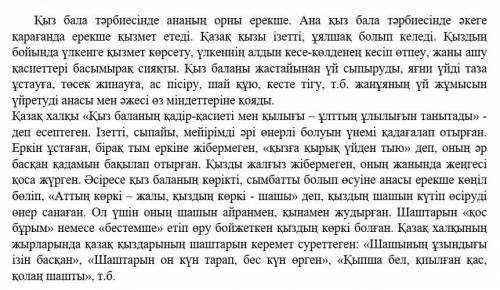 Қыз бала тәрбиесінде ананың орны ерекше. Ана қыз бала тәрбиесінде әкеге қарағанда ерекше қызмет етеді. Қазақ қызы ізетті, ұялшақ болып келеді. Қыздың бойында үлкенге қызмет көрсету, үлкеннің алдын кесе-көлденең кесіп өтпеу, жаны ашу қасиеттері басымырақ сияқты. Қыз баланы жастайынан үй сыпыруды, яғни үйді таза ұстауға, төсек жинауға, ас пісіру, шай құю, кесте тігу, т.б. жанұяның үй жұмысын үйретуді анасы мен әжесі өз міндеттеріне қояды.
Қазақ халқы «Қыз баланың қадір-қасиеті мен қылығы – ұлттың ұлылығын танытады» - деп есептеген. Ізетті, сыпайы, мейірімді әрі өнерлі болуын үнемі қадағалап отырған. Еркін ұстаған, бірақ тым еркіне жібермеген, «қызға қырық үйден тыю» деп, оның әр басқан қадамын бақылап отырған. Қызды жалғыз жібермеген, оның жанында жеңгесі қоса жүрген. Әсіресе қыз баланың көрікті, сымбатты болып өсуіне анасы ерекше көңіл бөліп, «Аттың көркі – жалы, қыздың көркі - шашы» деп, қыздың шашын күтіп өсіруді өнер санаған. Ол үшін оның шашын айранмен, қынамен жудырған. Шаштарын «қос бұрым» немесе «бестемше» етіп өру бойжеткен қыздың көркі болған. Қазақ халқының жырларында қазақ қыздарының шаштарын керемет суреттеген: «Шашының ұзындығы ізін басқан», «Шаштарын он күн тарап, бес күн өрген», «Қыпша бел, қиылған қас, қолаң шашты», т.б.